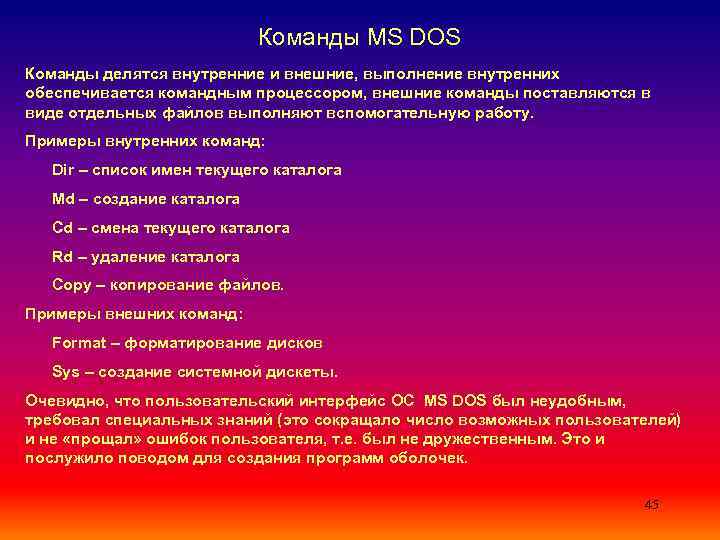 Команды MS DOS

Команды делятся внутренние и внешние, выполнение внутренних обеспечивается командным процессором, внешние команды поставляются в виде отдельных файлов выполняют вспомогательную работу.

Примеры внутренних команд:

Dir – список имен текущего каталога

Md – создание каталога

Cd – смена текущего каталога

Rd – удаление каталога

Copy – копирование файлов.

Примеры внешних команд:

Format – форматирование дисков

Sys – создание системной дискеты.

Очевидно, что пользовательский интерфейс ОС MS DOS был неудобным, требовал специальных знаний (это сокращало число возможных пользователей) и не «прощал» ошибок пользователя, т.е. был не дружественным. Это и послужило поводом для создания программ оболочек.

45